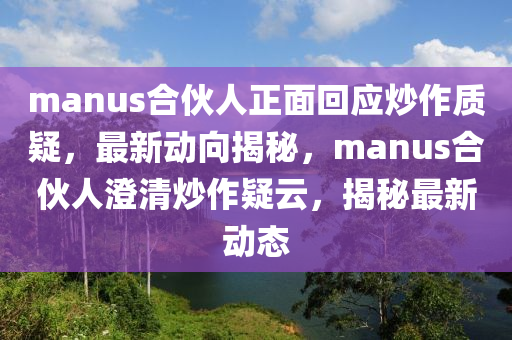 manus合伙人正面回应炒作质疑，最新动向揭秘，manus合伙人澄清炒作疑云，揭秘最新动态